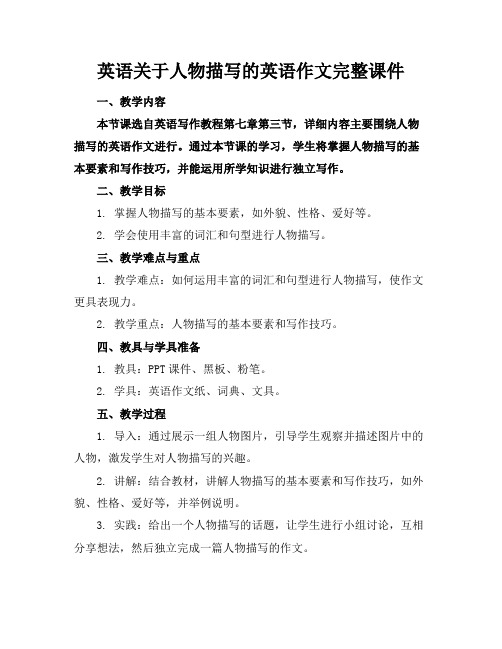 英语关于人物描写的英语作文完整课件

一、教学内容

本节课选自英语写作教程第七章第三节，详细内容主要围绕人物描写的英语作文进行。通过本节课的学习，学生将掌握人物描写的基本要素和写作技巧，并能运用所学知识进行独立写作。

二、教学目标

1. 掌握人物描写的基本要素，如外貌、性格、爱好等。

2. 学会使用丰富的词汇和句型进行人物描写。

三、教学难点与重点

1. 教学难点：如何运用丰富的词汇和句型进行人物描写，使作文更具表现力。

2. 教学重点：人物描写的基本要素和写作技巧。

四、教具与学具准备

1. 教具：PPT 课件、黑板、粉笔。

2. 学具：英语作文纸、词典、文具。

五、教学过程

1. 导入：通过展示一组人物图片，引导学生观察并描述图片中的人物，激发学生对人物描写的兴趣。

2. 讲解：结合教材，讲解人物描写的基本要素和写作技巧，如外貌、性格、爱好等，并举例说明。

3. 实践：给出一个人物描写的话题，让学生进行小组讨论，互相分享想法，然后独立完成一篇人物描写的作文。